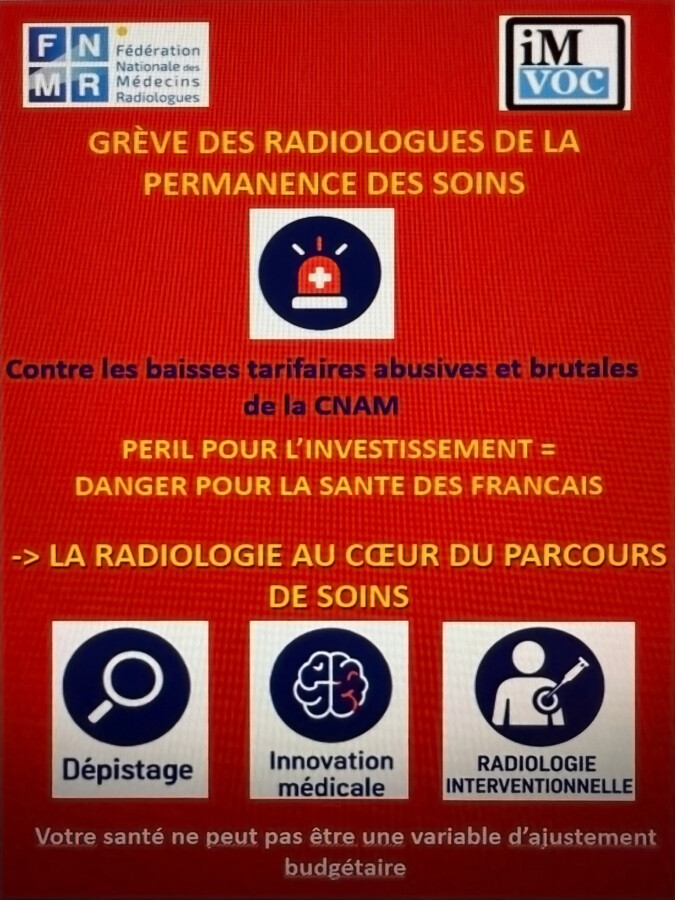 FNMR Fédération Nationale des Médecins Radiologues

iM VOC

GRÈVE DES RADIOLOGUES DE LA PERMANENCE DES SOINS

Contre les baisses tarifaires abusives et brutales de la CNAM

PERIL POUR L'INVESTISSEMENT = DANGER POUR LA SANTE DES FRANCAIS

-> LA RADIOLOGIE AU CŒUR DU PARCOURS DE SOINS

Dépistage

Innovation médicale

RADIOLOGIE INTERVENTIONNELLE

Votre santé ne peut pas être une variable d'ajustement budgétaire